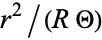 $r^2 / (R \Theta)$